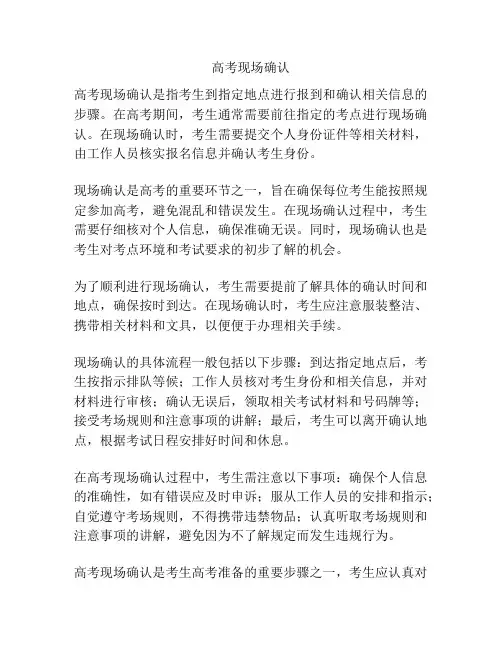 高考现场确认

高考现场确认是指考生到指定地点进行报到和确认相关信息的步骤。在高考期间，考生通常需要前往指定的考点进行现场确认。在现场确认时，考生需要提交个人身份证件等相关材料，由工作人员核实报名信息并确认考生身份。

现场确认是高考的重要环节之一，旨在确保每位考生能按照规定参加高考，避免混乱和错误发生。在现场确认过程中，考生需要仔细核对个人信息，确保准确无误。同时，现场确认也是考生对考点环境和考试要求的初步了解的机会。

为了顺利进行现场确认，考生需要提前了解具体的确认时间和地点，确保按时到达。在现场确认时，考生应注意服装整洁、携带相关材料和文具，以便便于办理相关手续。

现场确认的具体流程一般包括以下步骤：到达指定地点后，考生按指示排队等候；工作人员核对考生身份和相关信息，并对材料进行审核；确认无误后，领取相关考试材料和号码牌等；接受考场规则和注意事项的讲解；最后，考生可以离开确认地点，根据考试日程安排好时间和休息。

在高考现场确认过程中，考生需注意以下事项：确保个人信息的准确性，如有错误应及时申诉；服从工作人员的安排和指示；自觉遵守考场规则，不得携带违禁物品；认真听取考场规则和注意事项的讲解，避免因为不了解规定而发生违规行为。

高考现场确认是考生高考准备的重要步骤之一，考生应认真对